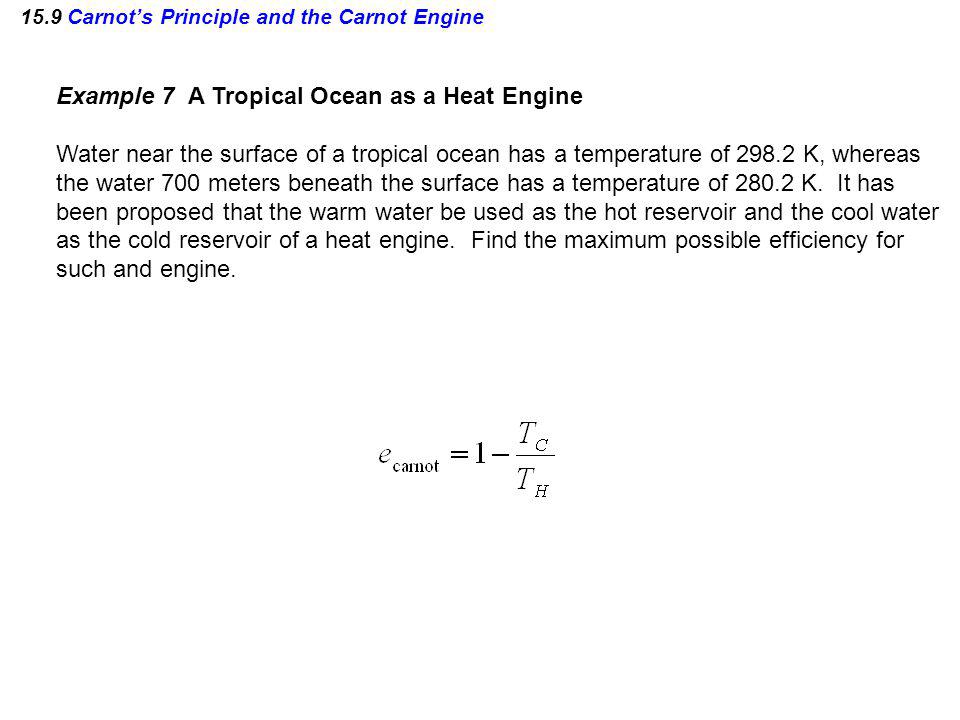 15.9 Carnot's Principle and the Carnot Engine

Example 7 A Tropical Ocean as a Heat Engine

Water near the surface of a tropical ocean has a temperature of 298.2 K, whereas the water 700 meters beneath the surface has a temperature of 280.2 K. It has been proposed that the warm water be used as the hot reservoir and the cool water as the cold reservoir of a heat engine. Find the maximum possible efficiency for such and engine.

$e_{\text{carnot}} = 1 - \frac{T_C}{T_H}$